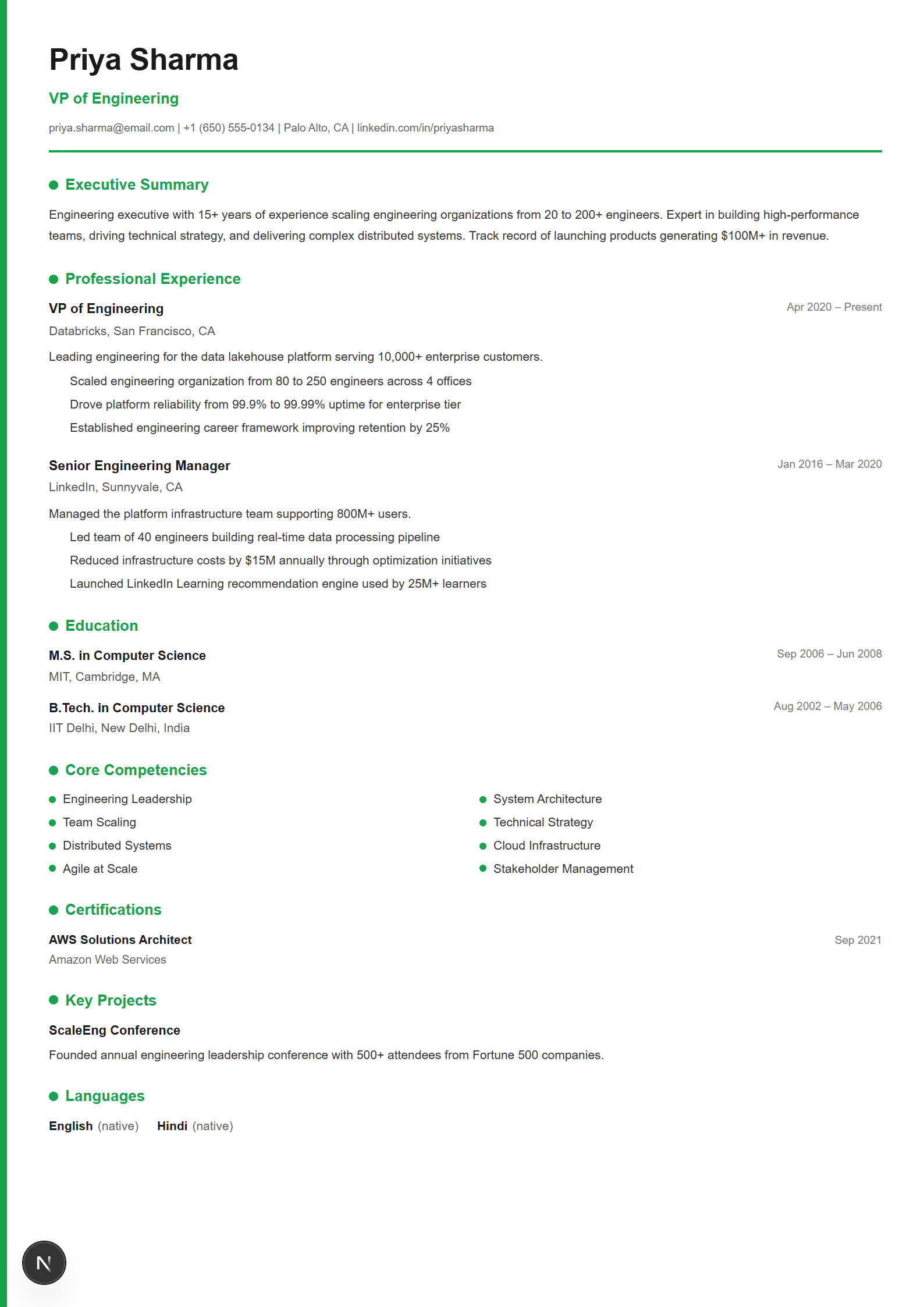 Priya Sharma

VP of Engineering

priya.sharma@email.com | +1 (650) 555-0134 | Palo Alto, CA | linkedin.com/in/priyasharma

Executive Summary

Engineering executive with 15+ years of experience scaling engineering organizations from 20 to 200+ engineers. Expert in building high-performance teams, driving technical strategy, and delivering complex distributed systems. Track record of launching products generating $100M+ in revenue.

Professional Experience

VP of Engineering
Apr 2020 – Present
Databricks, San Francisco, CA

Leading engineering for the data lakehouse platform serving 10,000+ enterprise customers.

Scaled engineering organization from 80 to 250 engineers across 4 offices
Drove platform reliability from 99.9% to 99.99% uptime for enterprise tier
Established engineering career framework improving retention by 25%

Senior Engineering Manager
Jan 2016 – Mar 2020
LinkedIn, Sunnyvale, CA

Managed the platform infrastructure team supporting 800M+ users.

Led team of 40 engineers building real-time data processing pipeline
Reduced infrastructure costs by $15M annually through optimization initiatives
Launched LinkedIn Learning recommendation engine used by 25M+ learners

Education

M.S. in Computer Science
Sep 2006 – Jun 2008
MIT, Cambridge, MA

B.Tech. in Computer Science
Aug 2002 – May 2006
IIT Delhi, New Delhi, India

Core Competencies

Engineering Leadership
Team Scaling
Distributed Systems
Agile at Scale

System Architecture
Technical Strategy
Cloud Infrastructure
Stakeholder Management

Certifications

AWS Solutions Architect
Sep 2021
Amazon Web Services

Key Projects

ScaleEng Conference

Founded annual engineering leadership conference with 500+ attendees from Fortune 500 companies.

Languages

English (native) Hindi (native)

N